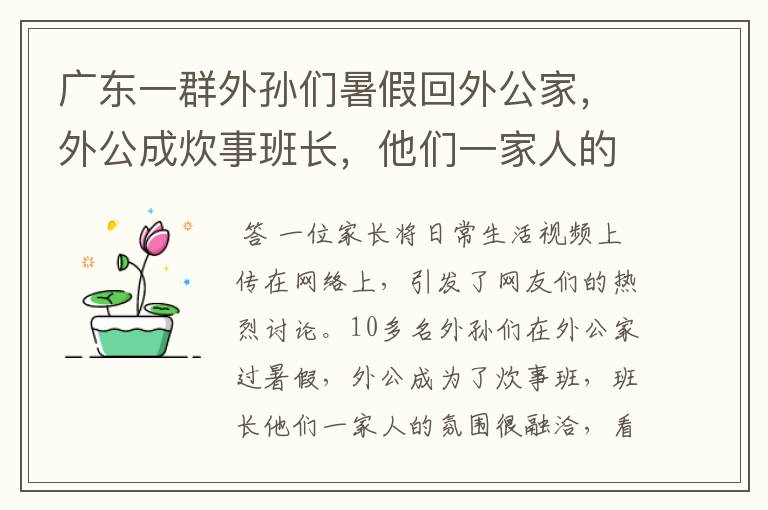 广东一群外孙们暑假回外公家，外公成炊事班长，他们一家人的

答 一位家长将日常生活视频上传在网络上，引发了网友们的热烈讨论。10多名外孙们在外公家过暑假，外公成为了炊事班，班长他们一家人的氛围很融洽，看